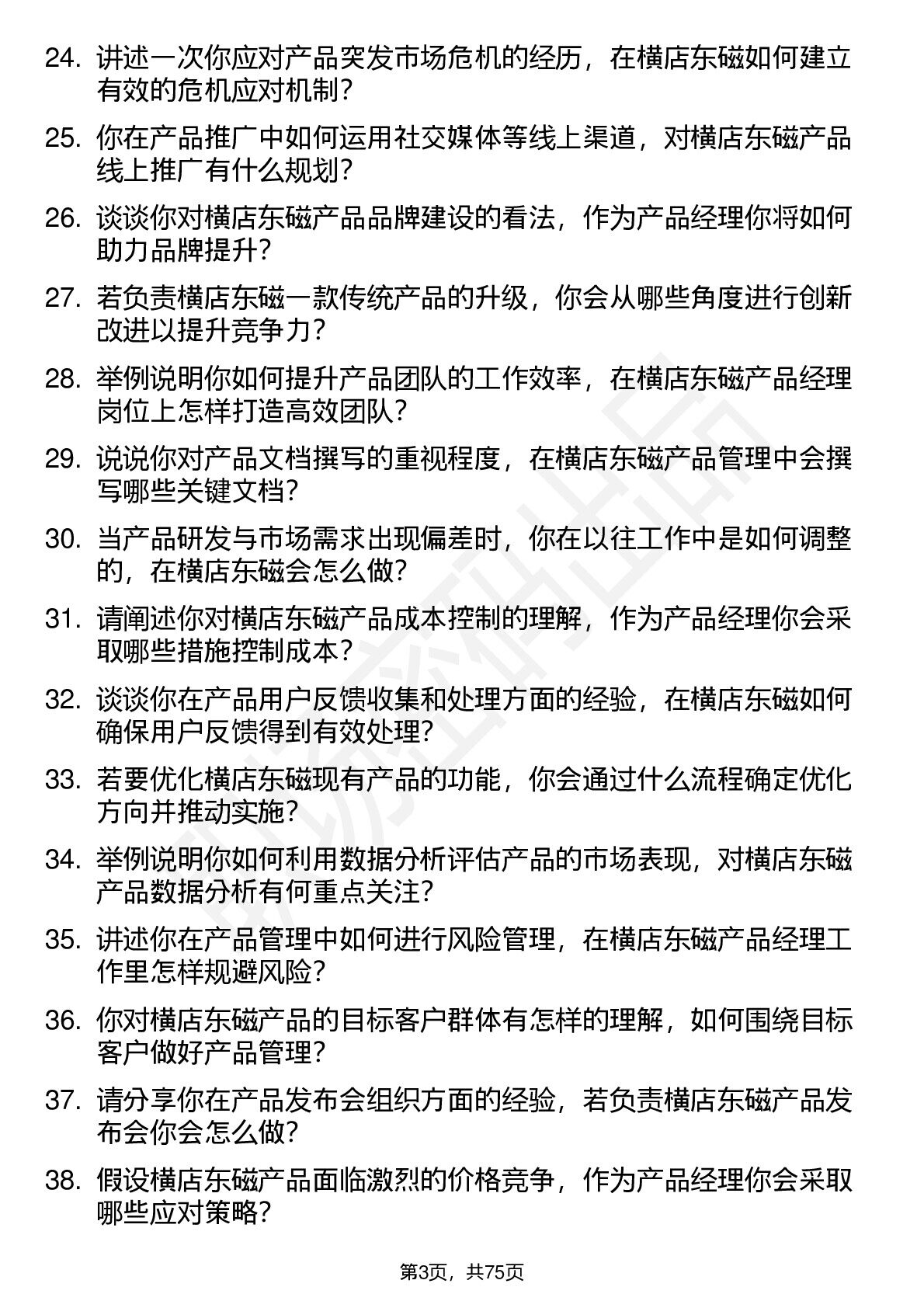 24. 讲述一次你应对产品突发市场危机的经历，在横店东磁如何建立有效的危机应对机制？

25. 你在产品推广中如何运用社交媒体等线上渠道，对横店东磁产品线上推广有什么规划？

26. 谈谈你对横店东磁产品品牌建设的看法，作为产品经理你将如何助力品牌提升？

27. 若负责横店东磁一款传统产品的升级，你会从哪些角度进行创新改进以提升竞争力？

28. 举例说明你如何提升产品团队的工作效率，在横店东磁产品经理岗位上怎样打造高效团队？

29. 说说你对产品文档撰写的重视程度，在横店东磁产品管理中会撰写哪些关键文档？

30. 当产品研发与市场需求出现偏差时，你在以往工作中是如何调整的，在横店东磁会怎么做？

31. 请阐述你对横店东磁产品成本控制的理解，作为产品经理你会采取哪些措施控制成本？

32. 谈谈你在产品用户反馈收集和处理方面的经验，在横店东磁如何确保用户反馈得到有效处理？

33. 若要优化横店东磁现有产品的功能，你会通过什么流程确定优化方向并推动实施？

34. 举例说明你如何利用数据分析评估产品的市场表现，对横店东磁产品数据分析有何重点关注？

35. 讲述你在产品管理中如何进行风险管理，在横店东磁产品经理工作里怎样规避风险？

36. 你对横店东磁产品的目标客户群体有怎样的理解，如何围绕目标客户做好产品管理？

37. 请分享你在产品发布会组织方面的经验，若负责横店东磁产品发布会你会怎么做？

38. 假设横店东磁产品面临激烈的价格竞争，作为产品经理你会采取哪些应对策略？

第3页，共75页